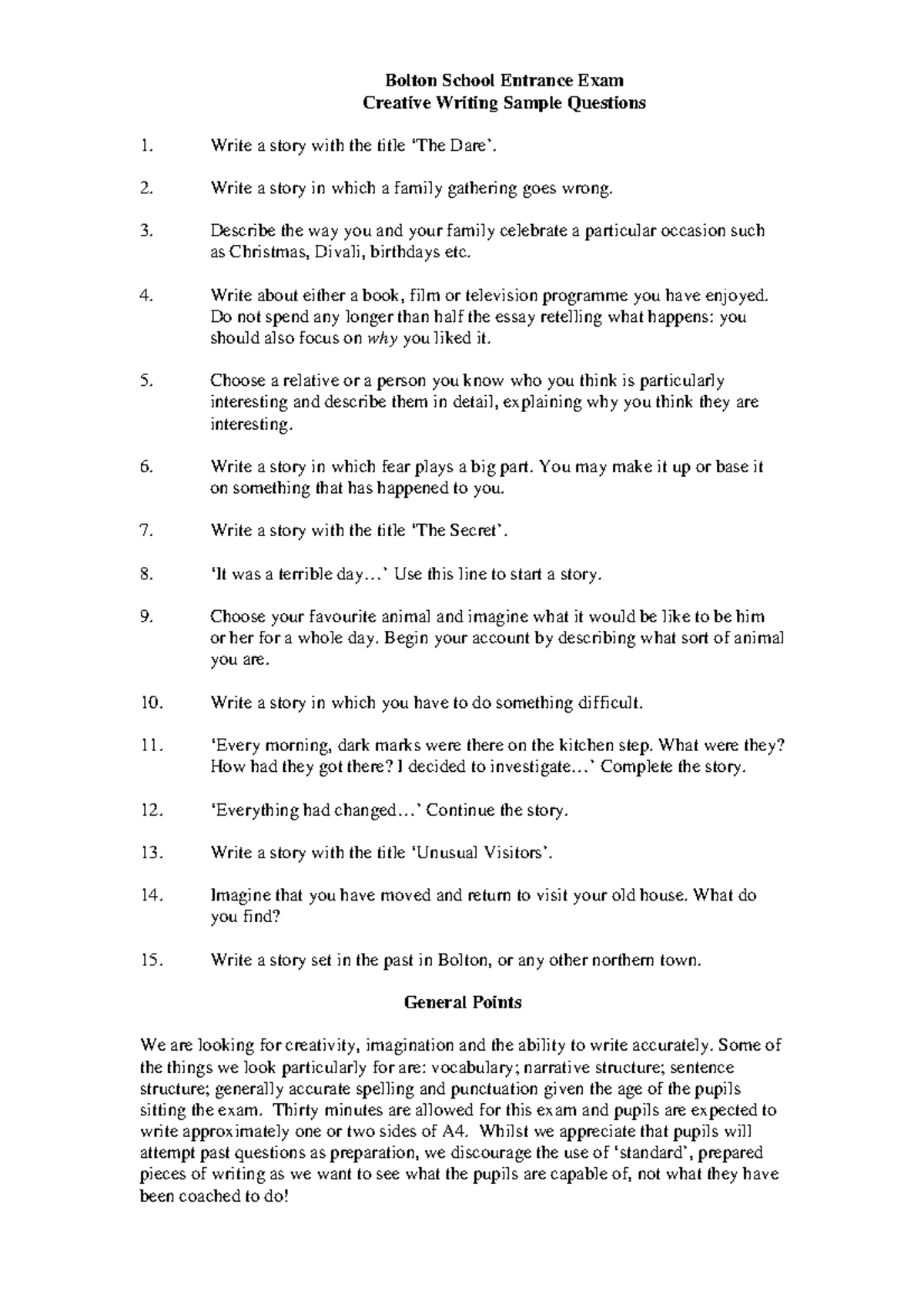 Bolton School Entrance Exam
Creative Writing Sample Questions

1. Write a story with the title 'The Dare'.

2. Write a story in which a family gathering goes wrong.

3. Describe the way you and your family celebrate a particular occasion such as Christmas, Divali, birthdays etc.

4. Write about either a book, film or television programme you have enjoyed. Do not spend any longer than half the essay retelling what happens: you should also focus on why you liked it.

5. Choose a relative or a person you know who you think is particularly interesting and describe them in detail, explaining why you think they are interesting.

6. Write a story in which fear plays a big part. You may make it up or base it on something that has happened to you.

7. Write a story with the title 'The Secret'.

8. 'It was a terrible day…' Use this line to start a story.

9. Choose your favourite animal and imagine what it would be like to be him or her for a whole day. Begin your account by describing what sort of animal you are.

10. Write a story in which you have to do something difficult.

11. 'Every morning, dark marks were there on the kitchen step. What were they? How had they got there? I decided to investigate…' Complete the story.

12. 'Everything had changed…' Continue the story.

13. Write a story with the title 'Unusual Visitors'.

14. Imagine that you have moved and return to visit your old house. What do you find?

15. Write a story set in the past in Bolton, or any other northern town.

General Points

We are looking for creativity, imagination and the ability to write accurately. Some of the things we look particularly for are: vocabulary; narrative structure; sentence structure; generally accurate spelling and punctuation given the age of the pupils sitting the exam. Thirty minutes are allowed for this exam and pupils are expected to write approximately one or two sides of A4. Whilst we appreciate that pupils will attempt past questions as preparation, we discourage the use of 'standard', prepared pieces of writing as we want to see what the pupils are capable of, not what they have been coached to do!